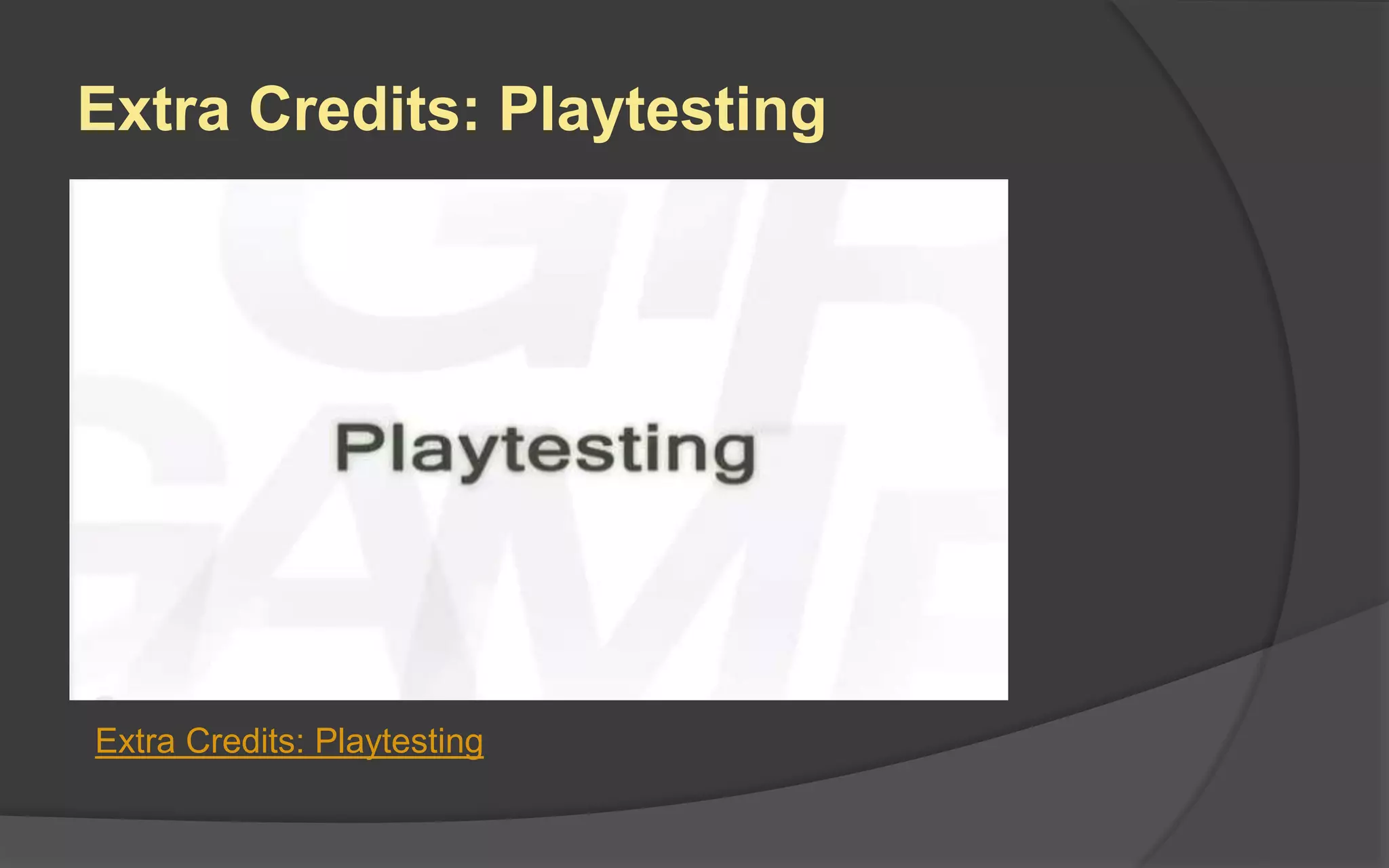 Extra Credits: Playtesting

Playtesting

Extra Credits: Playtesting